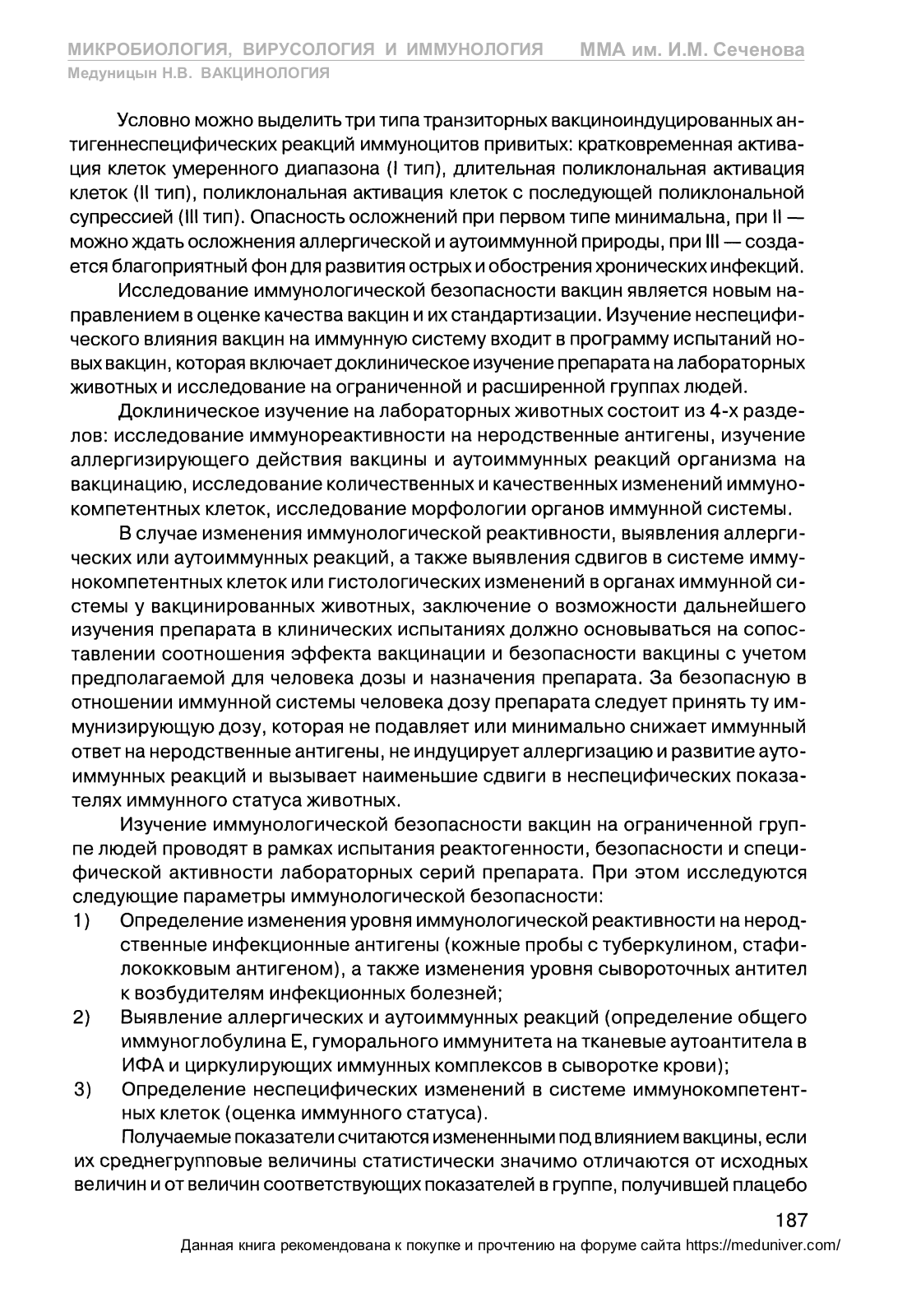 МИКРОБИОЛОГИЯ, ВИРУСОЛОГИЯ И ИММУНОЛОГИЯ ММА им. И.М. Сеченова
Медуницын Н.В. ВАКЦИНОЛОГИЯ

Условно можно выделить три типа транзиторных вакциноиндуцированных антигеннеспецифических реакций иммуноцитов привитых: кратковременная активация клеток умеренного диапазона (I тип), длительная поликлональная активация клеток (II тип), поликлональная активация клеток с последующей поликлональной супрессией (III тип). Опасность осложнений при первом типе минимальна, при II — можно ждать осложнения аллергической и аутоиммунной природы, при III — создается благоприятный фон для развития острых и обострения хронических инфекций.

Исследование иммунологической безопасности вакцин является новым направлением в оценке качества вакцин и их стандартизации. Изучение неспецифического влияния вакцин на иммунную систему входит в программу испытаний новых вакцин, которая включает доклиническое изучение препарата на лабораторных животных и исследование на ограниченной и расширенной группах людей.

Доклиническое изучение на лабораторных животных состоит из 4-х разделов: исследование иммунореактивности на неродственные антигены, изучение аллергизирующего действия вакцины и аутоиммунных реакций организма на вакцинацию, исследование количественных и качественных изменений иммунокомпетентных клеток, исследование морфологии органов иммунной системы.

В случае изменения иммунологической реактивности, выявления аллергических или аутоиммунных реакций, а также выявления сдвигов в системе иммунокомпетентных клеток или гистологических изменений в органах иммунной системы у вакцинированных животных, заключение о возможности дальнейшего изучения препарата в клинических испытаниях должно основываться на сопоставлении соотношения эффекта вакцинации и безопасности вакцины с учетом предполагаемой для человека дозы и назначения препарата. За безопасную в отношении иммунной системы человека дозу препарата следует принять ту иммунизирующую дозу, которая не подавляет или минимально снижает иммунный ответ на неродственные антигены, не индуцирует аллергизацию и развитие аутоиммунных реакций и вызывает наименьшие сдвиги в неспецифических показателях иммунного статуса животных.

Изучение иммунологической безопасности вакцин на ограниченной группе людей проводят в рамках испытания реактогенности, безопасности и специфической активности лабораторных серий препарата. При этом исследуются следующие параметры иммунологической безопасности:
1) Определение изменения уровня иммунологической реактивности на неродственные инфекционные антигены (кожные пробы с туберкулином, стафилококковым антигеном), а также изменения уровня сывороточных антител к возбудителям инфекционных болезней;
2) Выявление аллергических и аутоиммунных реакций (определение общего иммуноглобулина E, гуморального иммунитета на тканевые аутоантитела в ИФА и циркулирующих иммунных комплексов в сыворотке крови);
3) Определение неспецифических изменений в системе иммунокомпетентных клеток (оценка иммунного статуса).

Получаемые показатели считаются измененными под влиянием вакцины, если их среднегрупповые величины статистически значимо отличаются от исходных величин и от величин соответствующих показателей в группе, получившей плацебо

187
Данная книга рекомендована к покупке и прочтению на форуме сайта https://meduniver.com/